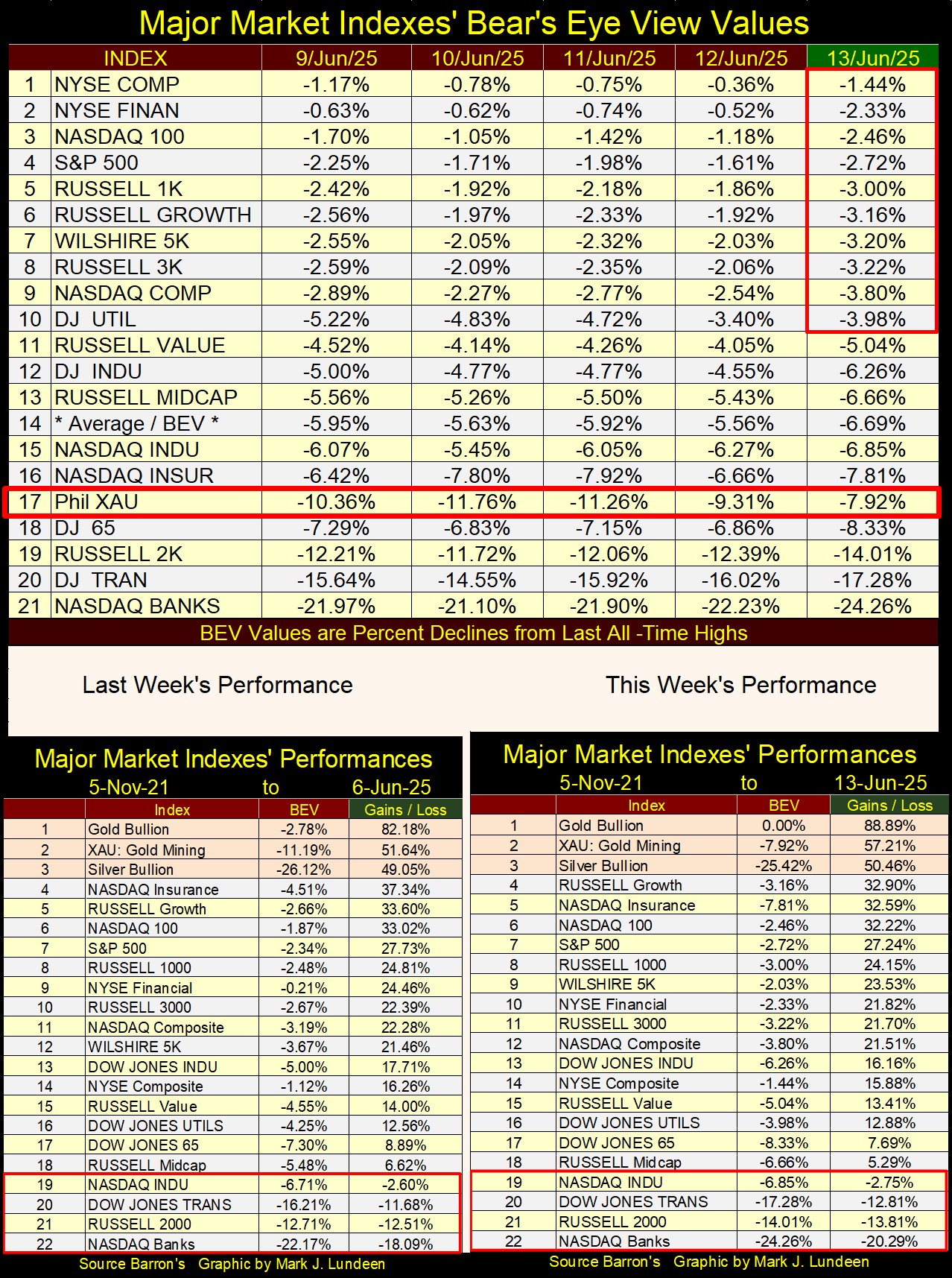 Major Market Indexes' Bear's Eye View Values

| | INDEX | 9/Jun/25 | 10/Jun/25 | 11/Jun/25 | 12/Jun/25 | 13/Jun/25 |
|---|---|---|---|---|---|---|
| 1 | NYSE COMP | -1.17% | -0.78% | -0.75% | -0.36% | -1.44% |
| 2 | NYSE FINAN | -0.63% | -0.62% | -0.74% | -0.52% | -2.33% |
| 3 | NASDAQ 100 | -1.70% | -1.05% | -1.42% | -1.18% | -2.46% |
| 4 | S&P 500 | -2.25% | -1.71% | -1.98% | -1.61% | -2.72% |
| 5 | RUSSELL 1K | -2.42% | -1.92% | -2.18% | -1.86% | -3.00% |
| 6 | RUSSELL GROWTH | -2.56% | -1.97% | -2.33% | -1.92% | -3.16% |
| 7 | WILSHIRE 5K | -2.55% | -2.05% | -2.32% | -2.03% | -3.20% |
| 8 | RUSSELL 3K | -2.59% | -2.09% | -2.35% | -2.06% | -3.22% |
| 9 | NASDAQ COMP | -2.89% | -2.27% | -2.77% | -2.54% | -3.80% |
| 10 | DJ UTIL | -5.22% | -4.83% | -4.72% | -3.40% | -3.98% |
| 11 | RUSSELL VALUE | -4.52% | -4.14% | -4.26% | -4.05% | -5.04% |
| 12 | DJ INDU | -5.00% | -4.77% | -4.77% | -4.55% | -6.26% |
| 13 | RUSSELL MIDCAP | -5.56% | -5.26% | -5.50% | -5.43% | -6.66% |
| 14 | * Average / BEV * | -5.95% | -5.63% | -5.92% | -5.56% | -6.69% |
| 15 | NASDAQ INDU | -6.07% | -5.45% | -6.05% | -6.27% | -6.85% |
| 16 | NASDAQ INSUR | -6.42% | -7.80% | -7.92% | -6.66% | -7.81% |
| 17 | Phil XAU | -10.36% | -11.76% | -11.26% | -9.31% | -7.92% |
| 18 | DJ 65 | -7.29% | -6.83% | -7.15% | -6.86% | -8.33% |
| 19 | RUSSELL 2K | -12.21% | -11.72% | -12.06% | -12.39% | -14.01% |
| 20 | DJ TRAN | -15.64% | -14.55% | -15.92% | -16.02% | -17.28% |
| 21 | NASDAQ BANKS | -21.97% | -21.10% | -21.90% | -22.23% | -24.26% |

BEV Values are Percent Declines from Last All -Time Highs

Last Week's Performance

This Week's Performance

Major Market Indexes' Performances
5-Nov-21 to 6-Jun-25

| | Index | BEV | Gains / Loss |
|---|---|---|---|
| 1 | Gold Bullion | -2.78% | 82.18% |
| 2 | XAU: Gold Mining | -11.19% | 51.64% |
| 3 | Silver Bullion | -26.12% | 49.05% |
| 4 | NASDAQ Insurance | -4.51% | 37.34% |
| 5 | RUSSELL Growth | -2.66% | 33.60% |
| 6 | NASDAQ 100 | -1.87% | 33.02% |
| 7 | S&P 500 | -2.34% | 27.73% |
| 8 | RUSSELL 1000 | -2.48% | 24.81% |
| 9 | NYSE Financial | -0.21% | 24.46% |
| 10 | RUSSELL 3000 | -2.67% | 22.39% |
| 11 | NASDAQ Composite | -3.19% | 22.28% |
| 12 | WILSHIRE 5K | -3.67% | 21.46% |
| 13 | DOW JONES INDU | -5.00% | 17.71% |
| 14 | NYSE Composite | -1.12% | 16.26% |
| 15 | RUSSELL Value | -4.55% | 14.00% |
| 16 | DOW JONES UTILS | -4.25% | 12.56% |
| 17 | DOW JONES 65 | -7.30% | 8.89% |
| 18 | RUSSELL Midcap | -5.48% | 6.62% |
| 19 | NASDAQ INDU | -6.71% | -2.60% |
| 20 | DOW JONES TRANS | -16.21% | -11.68% |
| 21 | RUSSELL 2000 | -12.71% | -12.51% |
| 22 | NASDAQ Banks | -22.17% | -18.09% |

Source Barron's Graphic by Mark J. Lundeen

Major Market Indexes' Performances
5-Nov-21 to 13-Jun-25

| | Index | BEV | Gains / Loss |
|---|---|---|---|
| 1 | Gold Bullion | 0.00% | 88.89% |
| 2 | XAU: Gold Mining | -7.92% | 57.21% |
| 3 | Silver Bullion | -25.42% | 50.46% |
| 4 | RUSSELL Growth | -3.16% | 32.90% |
| 5 | NASDAQ Insurance | -7.81% | 32.59% |
| 6 | NASDAQ 100 | -2.46% | 32.22% |
| 7 | S&P 500 | -2.72% | 27.24% |
| 8 | RUSSELL 1000 | -3.00% | 24.15% |
| 9 | WILSHIRE 5K | -2.03% | 23.53% |
| 10 | NYSE Financial | -2.33% | 21.82% |
| 11 | RUSSELL 3000 | -3.22% | 21.70% |
| 12 | NASDAQ Composite | -3.80% | 21.51% |
| 13 | DOW JONES INDU | -6.26% | 16.16% |
| 14 | NYSE Composite | -1.44% | 15.88% |
| 15 | RUSSELL Value | -5.04% | 13.41% |
| 16 | DOW JONES UTILS | -3.98% | 12.88% |
| 17 | DOW JONES 65 | -8.33% | 7.69% |
| 18 | RUSSELL Midcap | -6.66% | 5.29% |
| 19 | NASDAQ INDU | -6.85% | -2.75% |
| 20 | DOW JONES TRANS | -17.28% | -12.81% |
| 21 | RUSSELL 2000 | -14.01% | -13.81% |
| 22 | NASDAQ Banks | -24.26% | -20.29% |

Source Barron's Graphic by Mark J. Lundeen